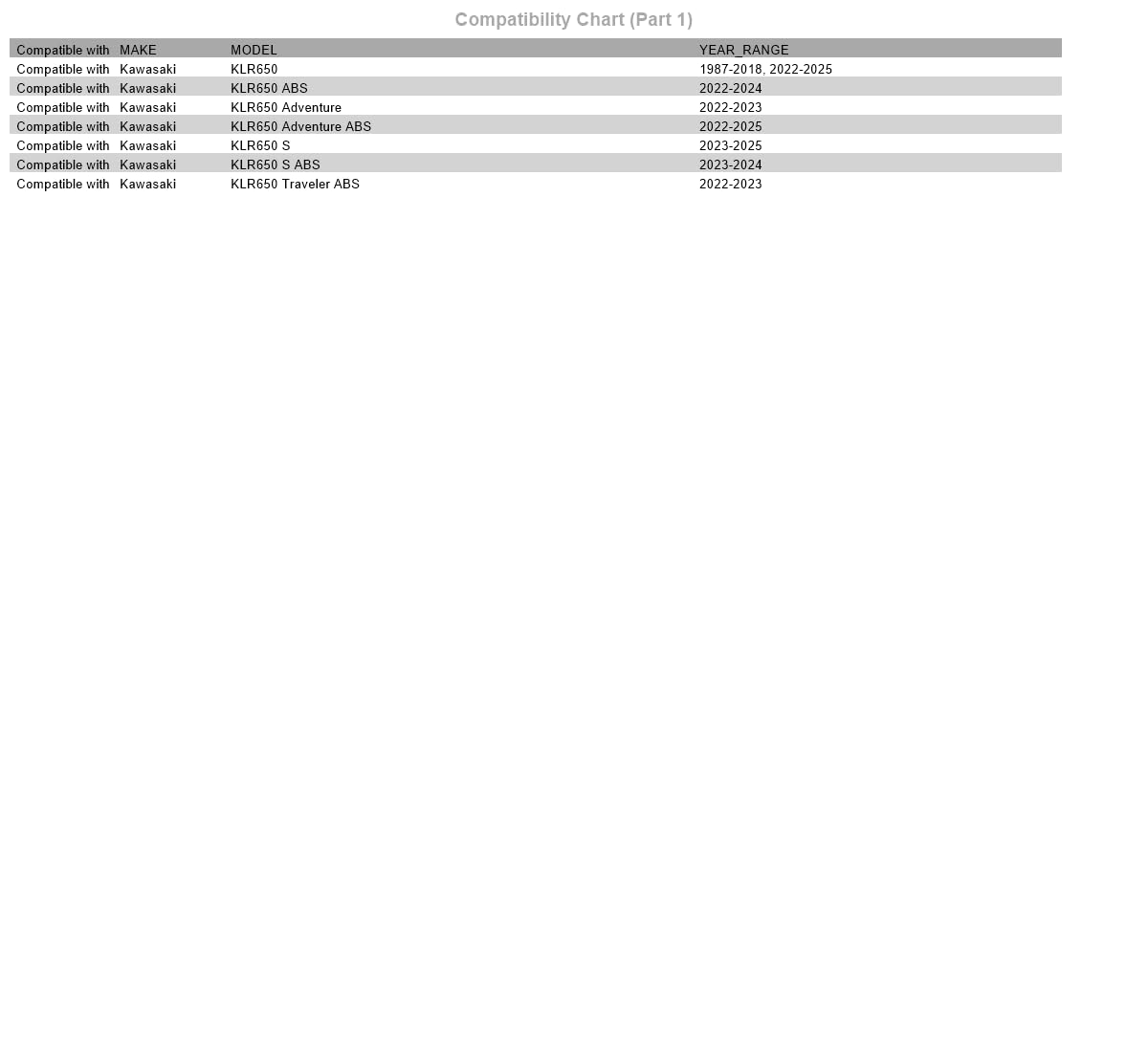 Compatibility Chart (Part 1)

| Compatible with | MAKE | MODEL | YEAR_RANGE |
|---|---|---|---|
| Compatible with | Kawasaki | KLR650 | 1987-2018, 2022-2025 |
| Compatible with | Kawasaki | KLR650 ABS | 2022-2024 |
| Compatible with | Kawasaki | KLR650 Adventure | 2022-2023 |
| Compatible with | Kawasaki | KLR650 Adventure ABS | 2022-2025 |
| Compatible with | Kawasaki | KLR650 S | 2023-2025 |
| Compatible with | Kawasaki | KLR650 S ABS | 2023-2024 |
| Compatible with | Kawasaki | KLR650 Traveler ABS | 2022-2023 |